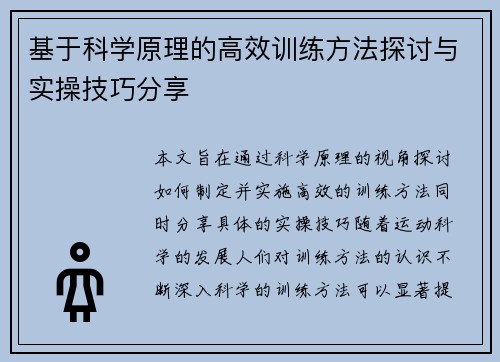 基于科学原理的高效训练方法探讨与实操技巧分享

本文旨在通过科学原理的视角探讨如何制定并实施高效的训练方法同时分享具体的实操技巧随着运动科学的发展人们对训练方法的认识不断深入科学的训练方法可以显著提